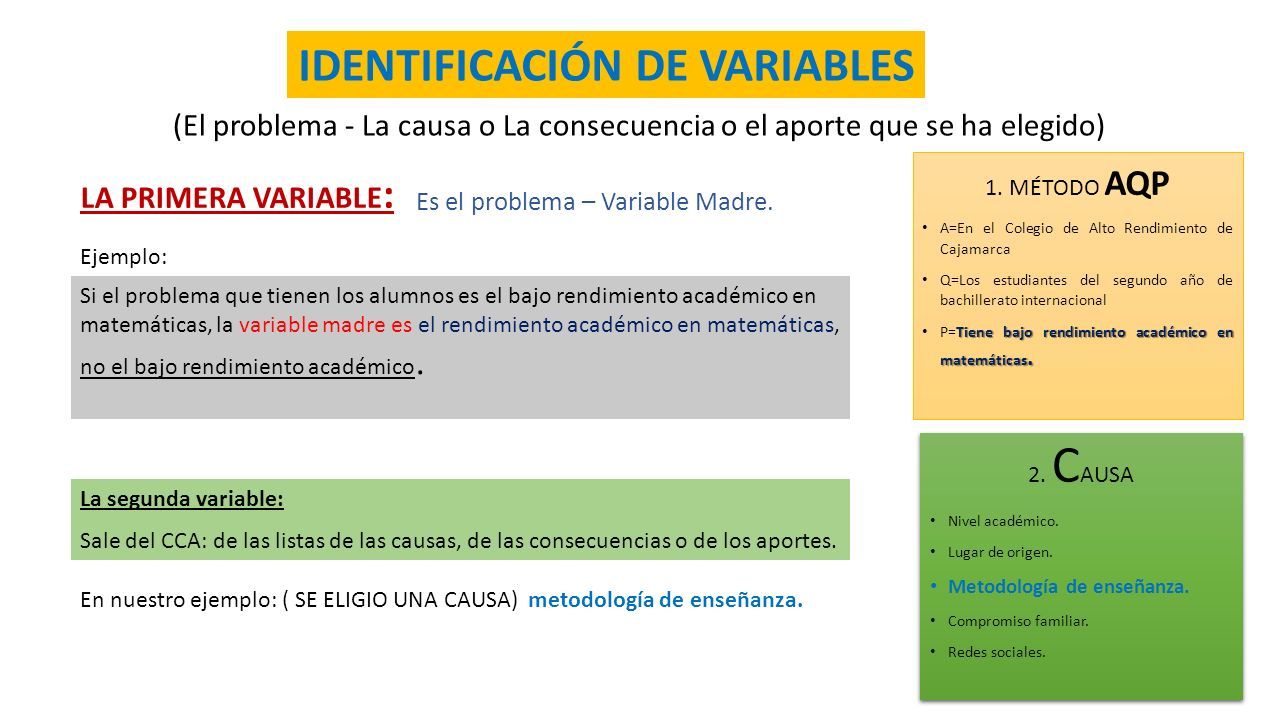 IDENTIFICACIÓN DE VARIABLES

(El problema - La causa o La consecuencia o el aporte que se ha elegido)

LA PRIMERA VARIABLE: Es el problema – Variable Madre.

Ejemplo:

Si el problema que tienen los alumnos es el bajo rendimiento académico en matemáticas, la variable madre es el rendimiento académico en matemáticas, no el bajo rendimiento académico.

La segunda variable:

Sale del CCA: de las listas de las causas, de las consecuencias o de los aportes.

En nuestro ejemplo: ( SE ELIGIO UNA CAUSA) metodología de enseñanza.

1. MÉTODO AQP

• A=En el Colegio de Alto Rendimiento de Cajamarca
• Q=Los estudiantes del segundo año de bachillerato internacional
• P=Tiene bajo rendimiento académico en matemáticas.

2. CAUSA

• Nivel académico.
• Lugar de origen.
• Metodología de enseñanza.
• Compromiso familiar.
• Redes sociales.